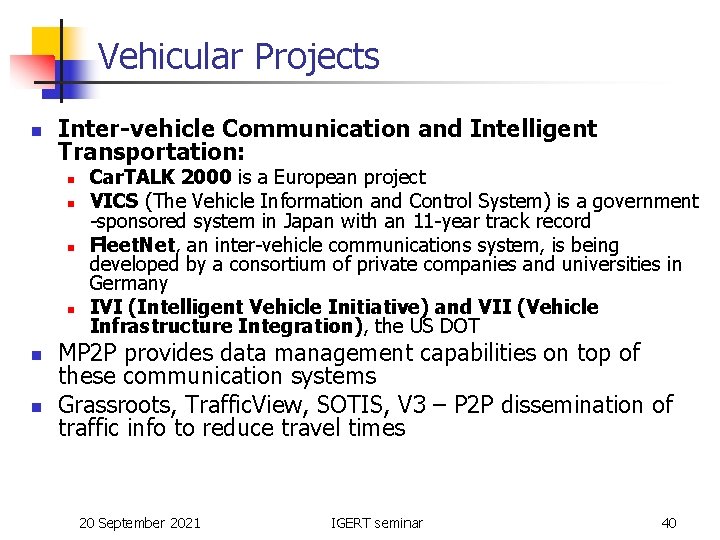 Vehicular Projects

Inter-vehicle Communication and Intelligent Transportation:

CarTALK 2000 is a European project

VICS (The Vehicle Information and Control System) is a government -sponsored system in Japan with an 11-year track record

FleetNet, an inter-vehicle communications system, is being developed by a consortium of private companies and universities in Germany

IVI (Intelligent Vehicle Initiative) and VII (Vehicle Infrastructure Integration), the US DOT

MP2P provides data management capabilities on top of these communication systems

Grassroots, TrafficView, SOTIS, V3 – P2P dissemination of traffic info to reduce travel times

20 September 2021

IGERT seminar

40